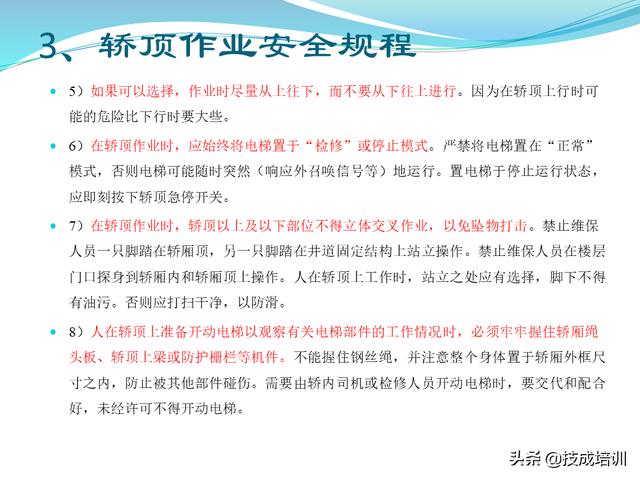 3、轿顶作业安全规程

5）如果可以选择，作业时尽量从上往下，而不要从下往上进行。因为在轿顶上行时可能的危险比下行时要大些。

6）在轿顶作业时，应始终将电梯置于“检修”或停止模式。严禁将电梯置在“正常”模式，否则电梯可能随时突然（响应外召唤信号等）地运行。置电梯于停止运行状态，应即刻按下轿顶急停开关。

7）在轿顶作业时，轿顶以上及以下部位不得立体交叉作业，以免坠物打击。禁止维保人员一只脚踏在轿厢顶，另一只脚踏在井道固定结构上站立操作。禁止维保人员在楼层门口探身到轿厢内和轿厢顶上操作。人在轿顶上工作时，站立之处应有选择，脚下不得有油污。否则应打扫干净，以防滑。

8）人在轿顶上准备开动电梯以观察有关电梯部件的工作情况时，必须牢牢握住轿厢绳头板、轿顶上梁或防护栅栏等机件。不能握住钢丝绳，并注意整个身体置于轿厢外框尺寸之内，防止被其他部件碰伤。需要由轿内司机或检修人员开动电梯时，要交代和配合好，未经许可不得开动电梯。

头条 @技成培训